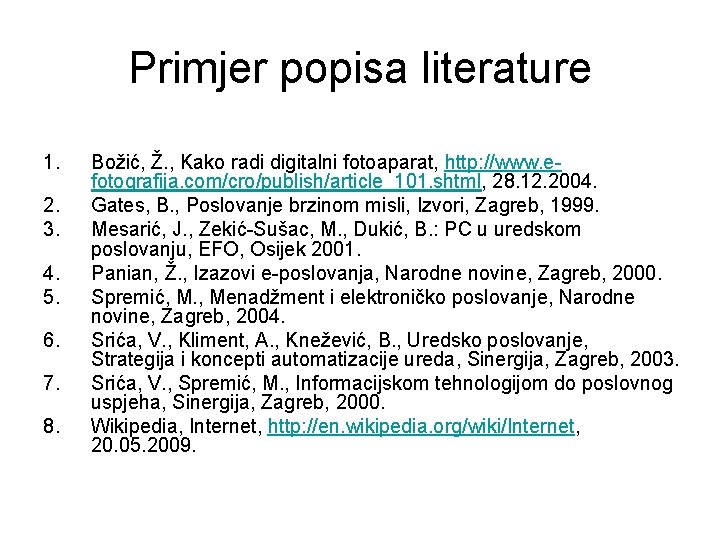 Primjer popisa literature

1. Božić, Ž., Kako radi digitalni fotoaparat, http://www.e-fotografija.com/cro/publish/article_101.shtml, 28.12.2004.
2. Gates, B., Poslovanje brzinom misli, Izvori, Zagreb, 1999.
3. Mesarić, J., Zekić-Sušac, M., Dukić, B.: PC u uredskom poslovanju, EFO, Osijek 2001.
4. Panian, Ž., Izazovi e-poslovanja, Narodne novine, Zagreb, 2000.
5. Spremić, M., Menadžment i elektroničko poslovanje, Narodne novine, Zagreb, 2004.
6. Srića, V., Kliment, A., Knežević, B., Uredsko poslovanje, Strategija i koncepti automatizacije ureda, Sinergija, Zagreb, 2003.
7. Srića, V., Spremić, M., Informacijskom tehnologijom do poslovnog uspjeha, Sinergija, Zagreb, 2000.
8. Wikipedia, Internet, http://en.wikipedia.org/wiki/Internet, 20.05.2009.